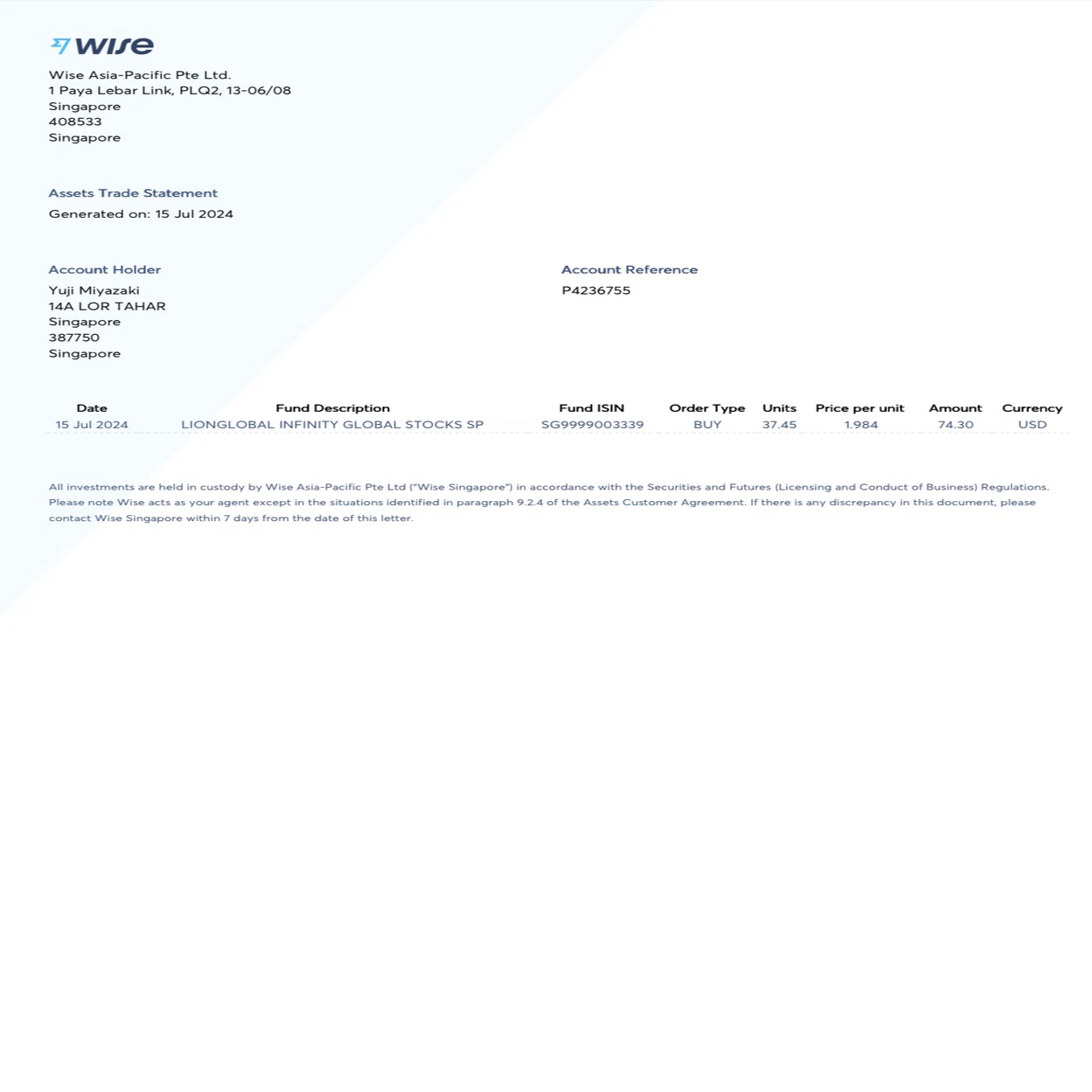 wise

Wise Asia-Pacific Pte Ltd.
1 Paya Lebar Link, PLQ2, 13-06/08
Singapore
408533
Singapore

Assets Trade Statement
Generated on: 15 Jul 2024

Account Holder
Yuji Miyazaki
14A LOR TAHAR
Singapore
387750
Singapore

Account Reference
P4236755

| Date | Fund Description | Fund ISIN | Order Type | Units | Price per unit | Amount | Currency |
|---|---|---|---|---|---|---|---|
| 15 Jul 2024 | LIONGLOBAL INFINITY GLOBAL STOCKS SP | SG9999003339 | BUY | 37.45 | 1.984 | 74.30 | USD |

All investments are held in custody by Wise Asia-Pacific Pte Ltd ("Wise Singapore") in accordance with the Securities and Futures (Licensing and Conduct of Business) Regulations. Please note Wise acts as your agent except in the situations identified in paragraph 9.2.4 of the Assets Customer Agreement. If there is any discrepancy in this document, please contact Wise Singapore within 7 days from the date of this letter.